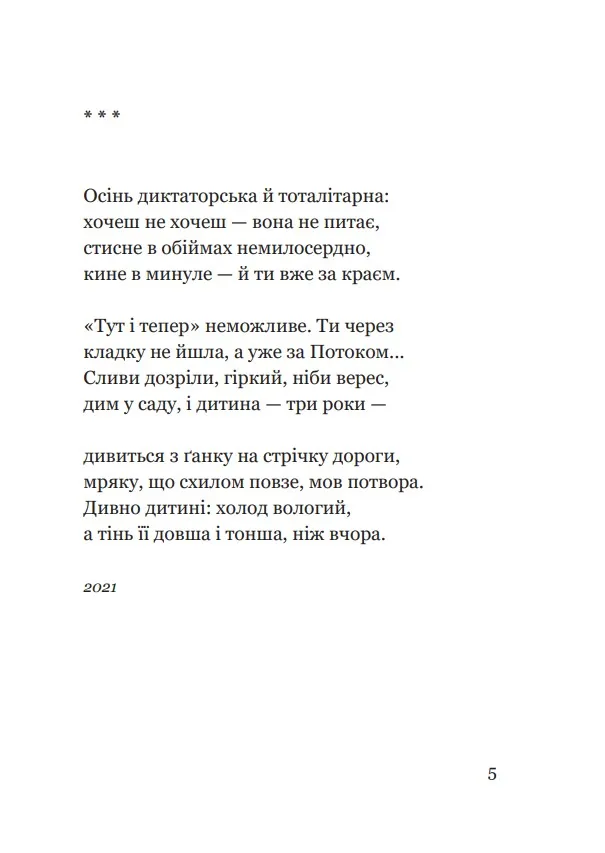 * * *

Осінь диктаторська й тоталітарна:
хочеш не хочеш — вона не питає,
стисне в обіймах немилосердно,
кине в минуле — й ти вже за краєм.

«Тут і тепер» неможливе. Ти через
кладку не йшла, а уже за Потоком…
Сливи дозріли, гіркий, ніби верес,
дим у саду, і дитина — три роки —

дивиться з ґанку на стрічку дороги,
мряку, що схилом повзе, мов потвора.
Дивно дитині: холод вологий,
а тінь її довша і тонша, ніж вчора.

2021

5